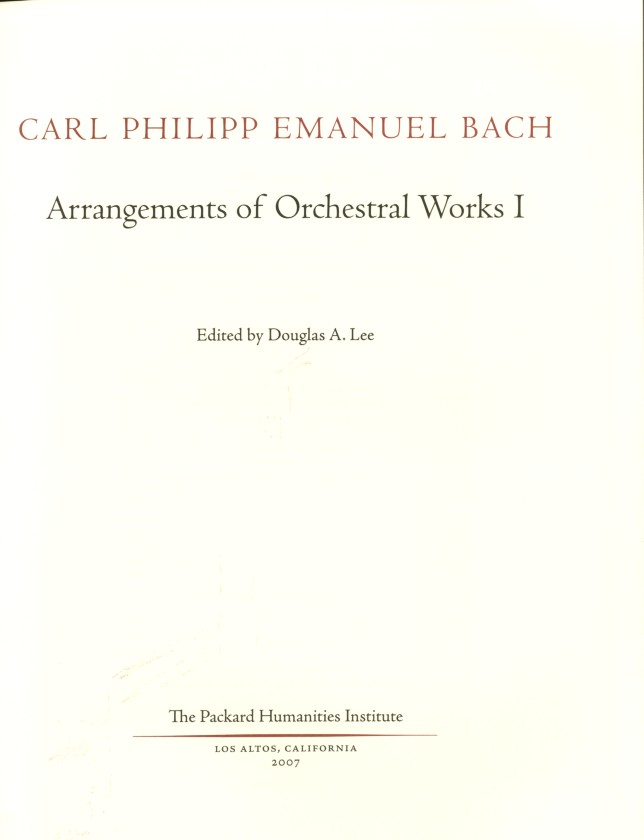 CARL PHILIPP EMANUEL BACH

Arrangements of Orchestral Works I

Edited by Douglas A. Lee

The Packard Humanities Institute

LOS ALTOS, CALIFORNIA
2007